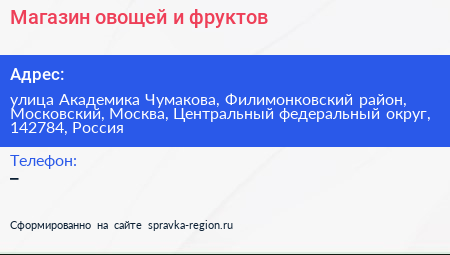 Магазин овощей и фруктов

Адрес:

улица Академика Чумакова, Филимонковский район, Московский, Москва, Центральный федеральный округ, 142784, Россия

Телефон:

–

Сформированно на сайте spravka-region.ru